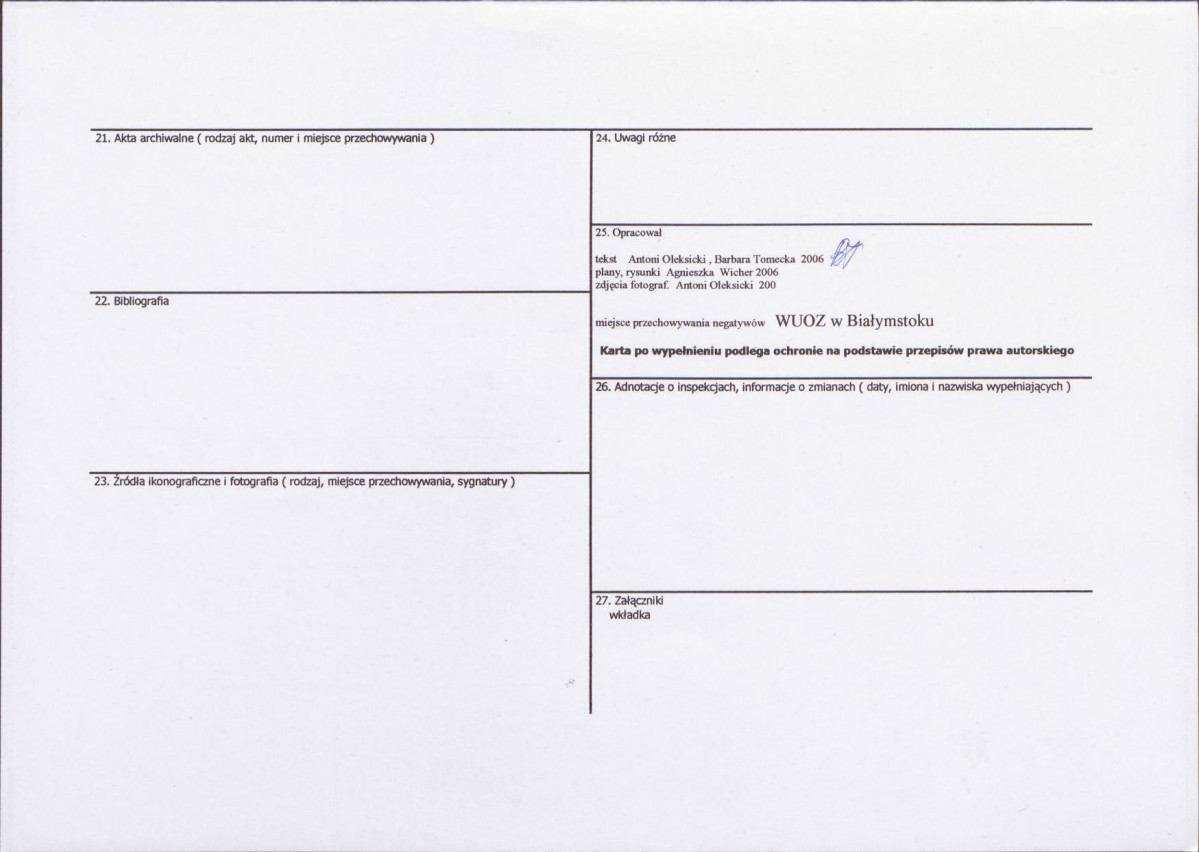 21. Akta archiwalne ( rodzaj akt, numer i miejsce przechowywania )

22. Bibliografia

23. Źródła ikonograficzne i fotografia ( rodzaj, miejsce przechowywania, sygnatury )

24. Uwagi różne

25. Opracował

tekst Antoni Oleksicki , Barbara Tomecka 2006
plany, rysunki Agnieszka Wicher 2006
zdjęcia fotograf. Antoni Oleksicki 200

miejsce przechowywania negatywów WUOZ w Białymstoku

Karta po wypełnieniu podlega ochronie na podstawie przepisów prawa autorskiego

26. Adnotacje o inspekcjach, informacje o zmianach ( daty, imiona i nazwiska wypełniających )

27. Załączniki
wkładka